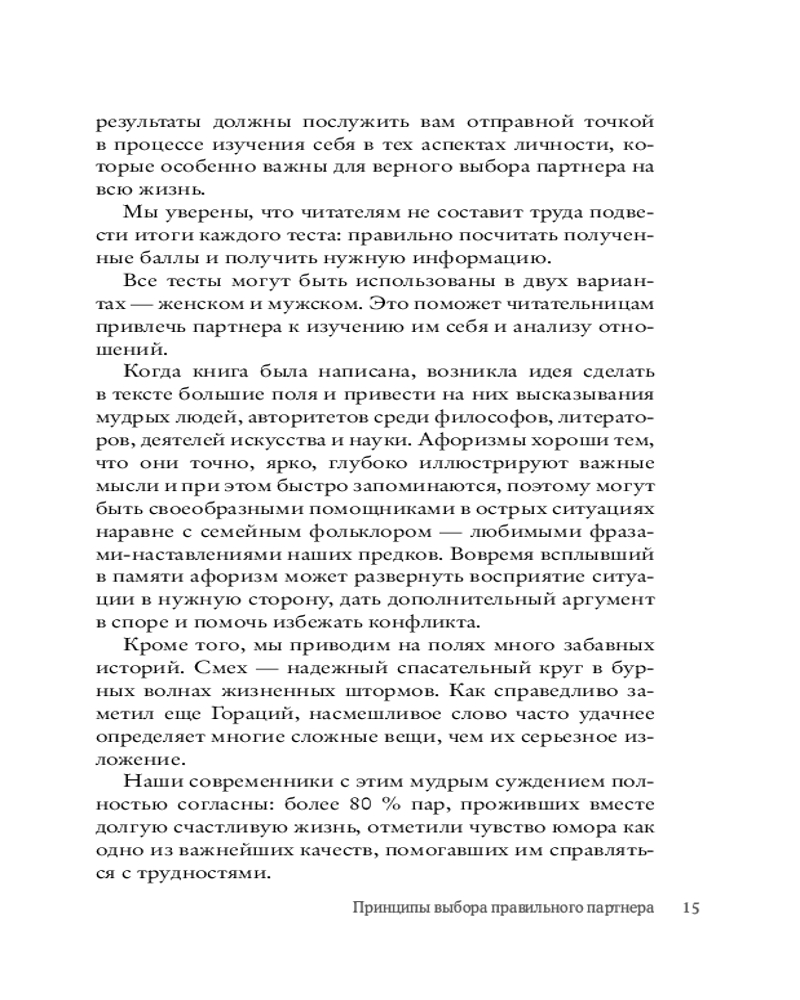 результаты должны послужить вам отправной точкой в процессе изучения себя в тех аспектах личности, которые особенно важны для верного выбора партнера на всю жизнь.

Мы уверены, что читателям не составит труда подвести итоги каждого теста: правильно посчитать полученные баллы и получить нужную информацию.

Все тесты могут быть использованы в двух вариантах — женском и мужском. Это поможет читательницам привлечь партнера к изучению им себя и анализу отношений.

Когда книга была написана, возникла идея сделать в тексте большие поля и привести на них высказывания мудрых людей, авторитетов среди философов, литераторов, деятелей искусства и науки. Афоризмы хороши тем, что они точно, ярко, глубоко иллюстрируют важные мысли и при этом быстро запоминаются, поэтому могут быть своеобразными помощниками в острых ситуациях наравне с семейным фольклором — любимыми фразами-наставлениями наших предков. Вовремя всплывший в памяти афоризм может развернуть восприятие ситуации в нужную сторону, дать дополнительный аргумент в споре и помочь избежать конфликта.

Кроме того, мы приводим на полях много забавных историй. Смех — надежный спасательный круг в бурных волнах жизненных штормов. Как справедливо заметил еще Гораций, насмешливое слово часто удачнее определяет многие сложные вещи, чем их серьезное изложение.

Наши современники с этим мудрым суждением полностью согласны: более 80 % пар, проживших вместе долгую счастливую жизнь, отметили чувство юмора как одно из важнейших качеств, помогавших им справляться с трудностями.

Принципы выбора правильного партнера 15